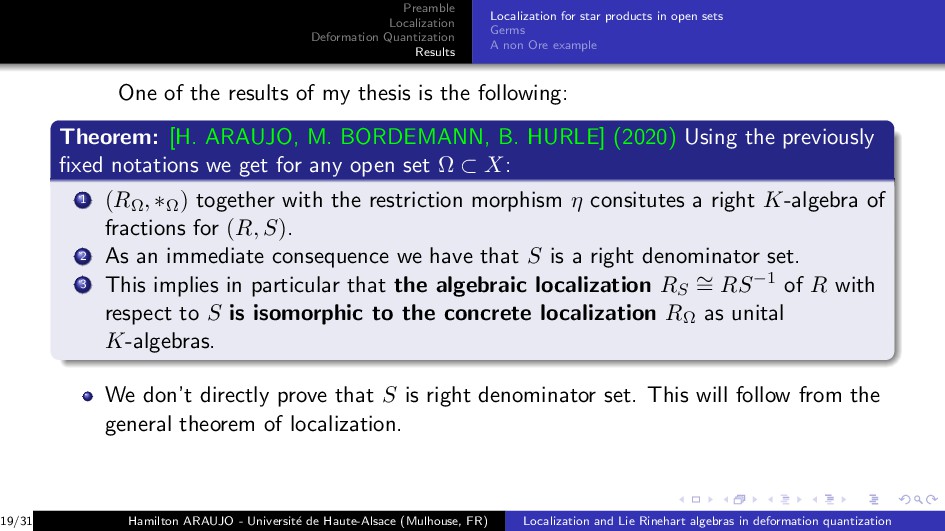 Preamble
Localization
Deformation Quantization
Results

Localization for star products in open sets
Germs
A non Ore example

One of the results of my thesis is the following:

Theorem: [H. ARAUJO, M. BORDEMANN, B. HURLE] (2020) Using the previously fixed notations we get for any open set $\Omega \subset X$:

1 $(R_\Omega, *_\Omega)$ together with the restriction morphism $\eta$ consitutes a right $K$-algebra of fractions for $(R, S)$.
2 As an immediate consequence we have that $S$ is a right denominator set.
3 This implies in particular that the algebraic localization $R_S \cong RS^{-1}$ of $R$ with respect to $S$ is isomorphic to the concrete localization $R_\Omega$ as unital $K$-algebras.

We don't directly prove that $S$ is right denominator set. This will follow from the general theorem of localization.

19/31 Hamilton ARAUJO - Université de Haute-Alsace (Mulhouse, FR) Localization and Lie Rinehart algebras in deformation quantization